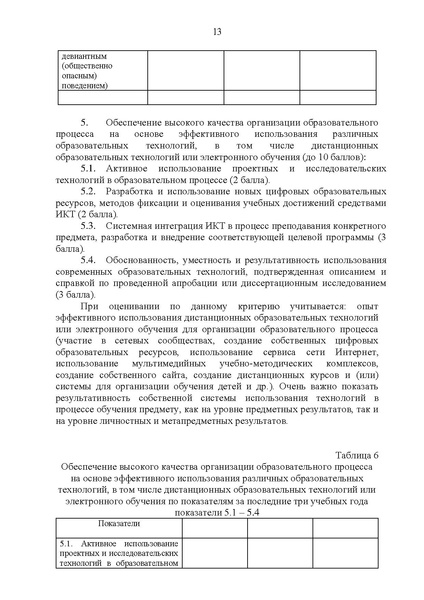 13

| девиантным (общественно опасным) поведением) | | | |
|---|---|---|---|
| | | | |

5. Обеспечение высокого качества организации образовательного процесса на основе эффективного использования различных образовательных технологий, в том числе дистанционных образовательных технологий или электронного обучения (до 10 баллов):

5.1. Активное использование проектных и исследовательских технологий в образовательном процессе (2 балла).

5.2. Разработка и использование новых цифровых образовательных ресурсов, методов фиксации и оценивания учебных достижений средствами ИКТ (2 балла).

5.3. Системная интеграция ИКТ в процесс преподавания конкретного предмета, разработка и внедрение соответствующей целевой программы (3 балла).

5.4. Обоснованность, уместность и результативность использования современных образовательных технологий, подтвержденная описанием и справкой по проведенной апробации или диссертационным исследованием (3 балла).

При оценивании по данному критерию учитывается: опыт эффективного использования дистанционных образовательных технологий или электронного обучения для организации образовательного процесса (участие в сетевых сообществах, создание собственных цифровых образовательных ресурсов, использование сервиса сети Интернет, использование мультимедийных учебно-методических комплексов, создание собственного сайта, создание дистанционных курсов и (или) системы для организации обучения детей и др.). Очень важно показать результативность собственной системы использования технологий в процессе обучения предмету, как на уровне предметных результатов, так и на уровне личностных и метапредметных результатов.

Таблица 6

Обеспечение высокого качества организации образовательного процесса на основе эффективного использования различных образовательных технологий, в том числе дистанционных образовательных технологий или электронного обучения по показателям за последние три учебных года показатели 5.1 – 5.4

| Показатели | | | |
|---|---|---|---|
| 5.1. Активное использование проектных и исследовательских технологий в образовательном | | | |